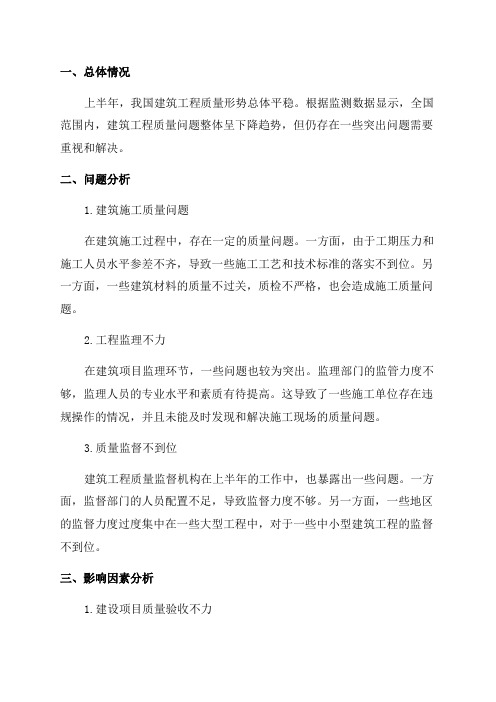 一、总体情况

上半年，我国建筑工程质量形势总体平稳。根据监测数据显示，全国范围内，建筑工程质量问题整体呈下降趋势，但仍存在一些突出问题需要重视和解决。

二、问题分析

1.建筑施工质量问题

在建筑施工过程中，存在一定的质量问题。一方面，由于工期压力和施工人员水平参差不齐，导致一些施工工艺和技术标准的落实不到位。另一方面，一些建筑材料的质量不过关，质检不严格，也会造成施工质量问题。

2.工程监理不力

在建筑项目监理环节，一些问题也较为突出。监理部门的监管力度不够，监理人员的专业水平和素质有待提高。这导致了一些施工单位存在违规操作的情况，并且未能及时发现和解决施工现场的质量问题。

3.质量监督不到位

建筑工程质量监督机构在上半年的工作中，也暴露出一些问题。一方面，监督部门的人员配置不足，导致监督力度不够。另一方面，一些地区的监督力度过度集中在一些大型工程中，对于一些中小型建筑工程的监督不到位。

三、影响因素分析

1.建设项目质量验收不力